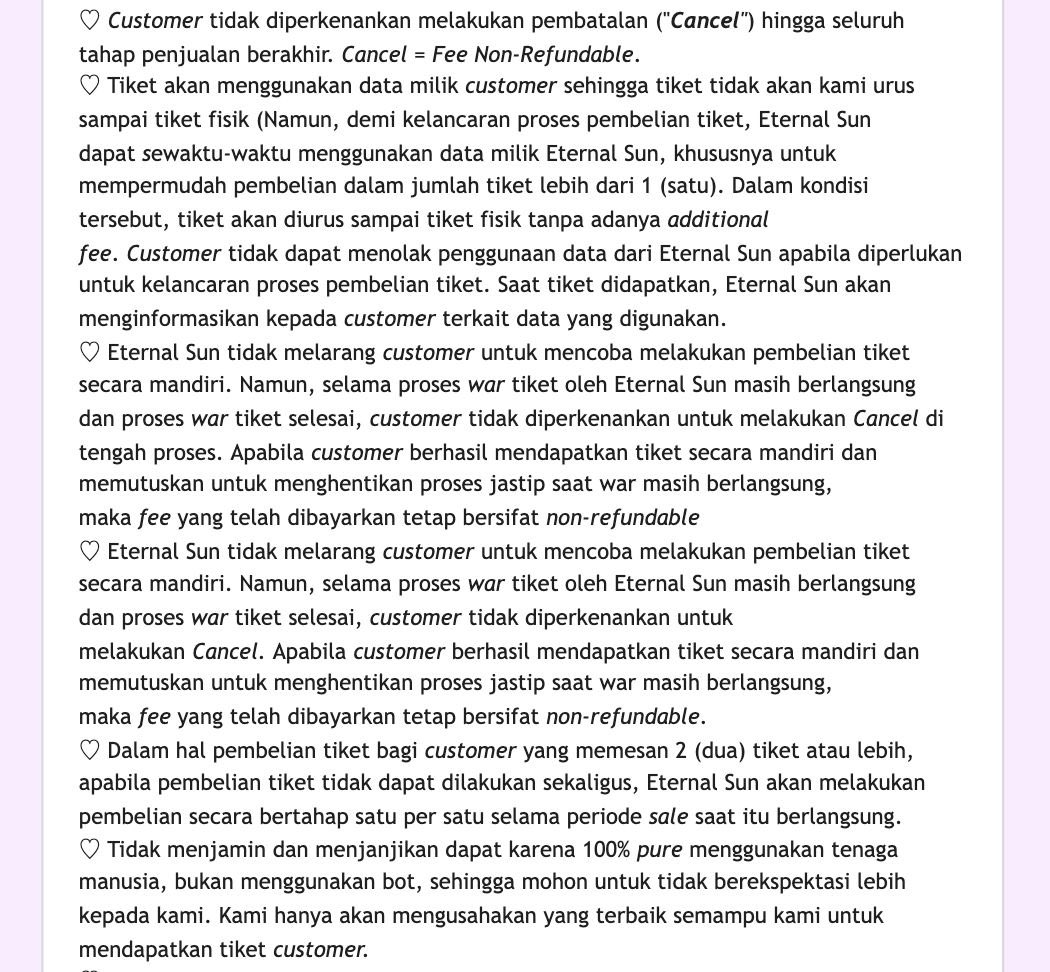 ♡ Customer tidak diperkenankan melakukan pembatalan ("Cancel") hingga seluruh tahap penjualan berakhir. Cancel = Fee Non-Refundable.
♡ Tiket akan menggunakan data milik customer sehingga tiket tidak akan kami urus sampai tiket fisik (Namun, demi kelancaran proses pembelian tiket, Eternal Sun dapat sewaktu-waktu menggunakan data milik Eternal Sun, khususnya untuk mempermudah pembelian dalam jumlah tiket lebih dari 1 (satu). Dalam kondisi tersebut, tiket akan diurus sampai tiket fisik tanpa adanya additional fee. Customer tidak dapat menolak penggunaan data dari Eternal Sun apabila diperlukan untuk kelancaran proses pembelian tiket. Saat tiket didapatkan, Eternal Sun akan menginformasikan kepada customer terkait data yang digunakan.
♡ Eternal Sun tidak melarang customer untuk mencoba melakukan pembelian tiket secara mandiri. Namun, selama proses war tiket oleh Eternal Sun masih berlangsung dan proses war tiket selesai, customer tidak diperkenankan untuk melakukan Cancel di tengah proses. Apabila customer berhasil mendapatkan tiket secara mandiri dan memutuskan untuk menghentikan proses jastip saat war masih berlangsung, maka fee yang telah dibayarkan tetap bersifat non-refundable
♡ Eternal Sun tidak melarang customer untuk mencoba melakukan pembelian tiket secara mandiri. Namun, selama proses war tiket oleh Eternal Sun masih berlangsung dan proses war tiket selesai, customer tidak diperkenankan untuk melakukan Cancel. Apabila customer berhasil mendapatkan tiket secara mandiri dan memutuskan untuk menghentikan proses jastip saat war masih berlangsung, maka fee yang telah dibayarkan tetap bersifat non-refundable.
♡ Dalam hal pembelian tiket bagi customer yang memesan 2 (dua) tiket atau lebih, apabila pembelian tiket tidak dapat dilakukan sekaligus, Eternal Sun akan melakukan pembelian secara bertahap satu per satu selama periode sale saat itu berlangsung.
♡ Tidak menjamin dan menjanjikan dapat karena 100% pure menggunakan tenaga manusia, bukan menggunakan bot, sehingga mohon untuk tidak berekspektasi lebih kepada kami. Kami hanya akan mengusahakan yang terbaik semampu kami untuk mendapatkan tiket customer.